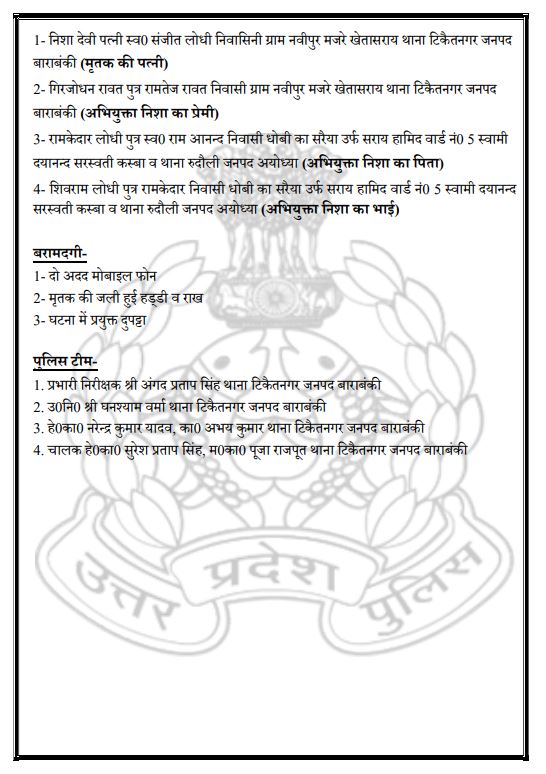 1- निशा देवी पत्नी स्व0 संजीत लोधी निवासिनी ग्राम नवीपुर मजरे खेतासराय थाना टिकैतनगर जनपद बाराबंकी (मृतक की पत्नी)

2- गिरजोधन रावत पुत्र रामतेज रावत निवासी ग्राम नवीपुर मजरे खेतासराय थाना टिकैतनगर जनपद बाराबंकी (अभियुक्ता निशा का प्रेमी)

3- रामकेदार लोधी पुत्र स्व0 राम आनन्द निवासी धोबी का सरैया उर्फ सराय हामिद वार्ड नं0 5 स्वामी दयानन्द सरस्वती कस्बा व थाना रुदौली जनपद अयोध्या (अभियुक्ता निशा का पिता)

4- शिवराम लोधी पुत्र रामकेदार निवासी धोबी का सरैया उर्फ सराय हामिद वार्ड नं0 5 स्वामी दयानन्द सरस्वती कस्बा व थाना रुदौली जनपद अयोध्या (अभियुक्ता निशा का भाई)

बरामदगी-
1- दो अदद मोबाइल फोन
2- मृतक की जली हुई हड्डी व राख
3- घटना में प्रयुक्त दुपट्टा

पुलिस टीम-
1. प्रभारी निरीक्षक श्री अंगद प्रताप सिंह थाना टिकैतनगर जनपद बाराबंकी
2. उ0नि0 श्री घनश्याम वर्मा थाना टिकैतनगर जनपद बाराबंकी
3. हे0का0 नरेन्द्र कुमार यादव, का0 अभय कुमार थाना टिकैतनगर जनपद बाराबंकी
4. चालक हे0का0 सुरेश प्रताप सिंह, म0का0 पूजा राजपूत थाना टिकैतनगर जनपद बाराबंकी

उत्तर प्रदेश पुलिस